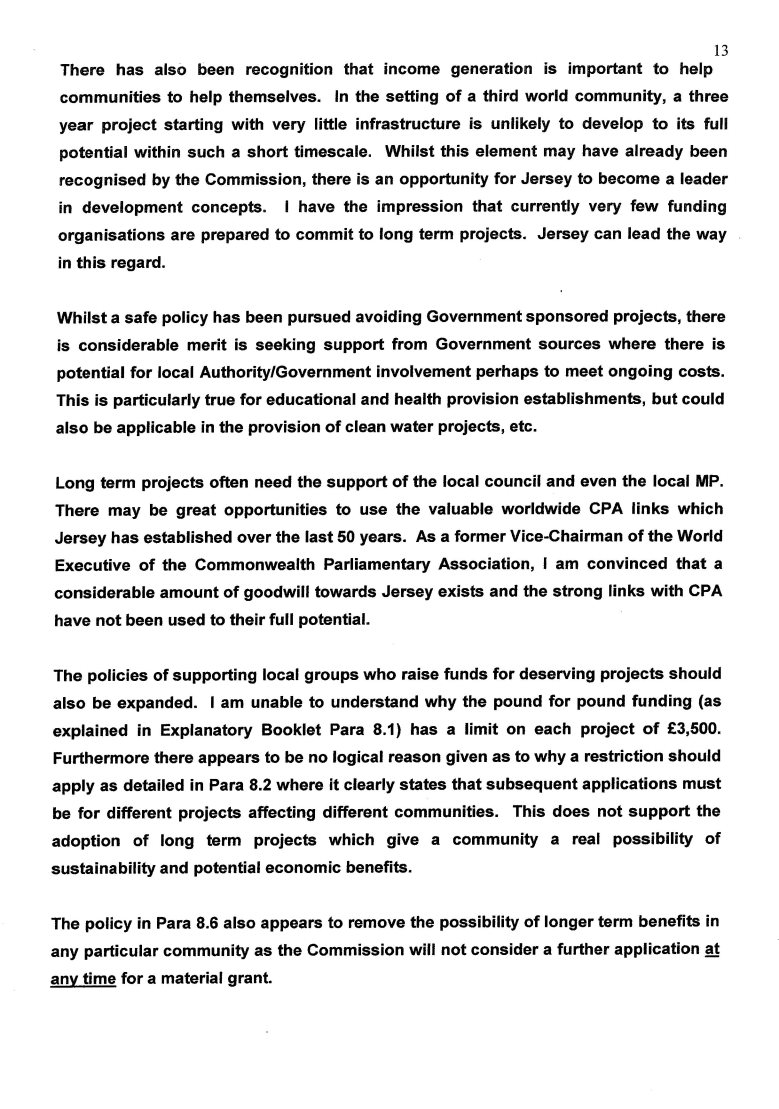 13

There has also been recognition that income generation is important to help communities to help themselves. In the setting of a third world community, a three year project starting with very little infrastructure is unlikely to develop to its full potential within such a short timescale. Whilst this element may have already been recognised by the Commission, there is an opportunity for Jersey to become a leader in development concepts. I have the impression that currently very few funding organisations are prepared to commit to long term projects. Jersey can lead the way in this regard.

Whilst a safe policy has been pursued avoiding Government sponsored projects, there is considerable merit is seeking support from Government sources where there is potential for local Authority/Government involvement perhaps to meet ongoing costs. This is particularly true for educational and health provision establishments, but could also be applicable in the provision of clean water projects, etc.

Long term projects often need the support of the local council and even the local MP. There may be great opportunities to use the valuable worldwide CPA links which Jersey has established over the last 50 years. As a former Vice-Chairman of the World Executive of the Commonwealth Parliamentary Association, I am convinced that a considerable amount of goodwill towards Jersey exists and the strong links with CPA have not been used to their full potential.

The policies of supporting local groups who raise funds for deserving projects should also be expanded. I am unable to understand why the pound for pound funding (as explained in Explanatory Booklet Para 8.1) has a limit on each project of £3,500. Furthermore there appears to be no logical reason given as to why a restriction should apply as detailed in Para 8.2 where it clearly states that subsequent applications must be for different projects affecting different communities. This does not support the adoption of long term projects which give a community a real possibility of sustainability and potential economic benefits.

The policy in Para 8.6 also appears to remove the possibility of longer term benefits in any particular community as the Commission will not consider a further application at any time for a material grant.